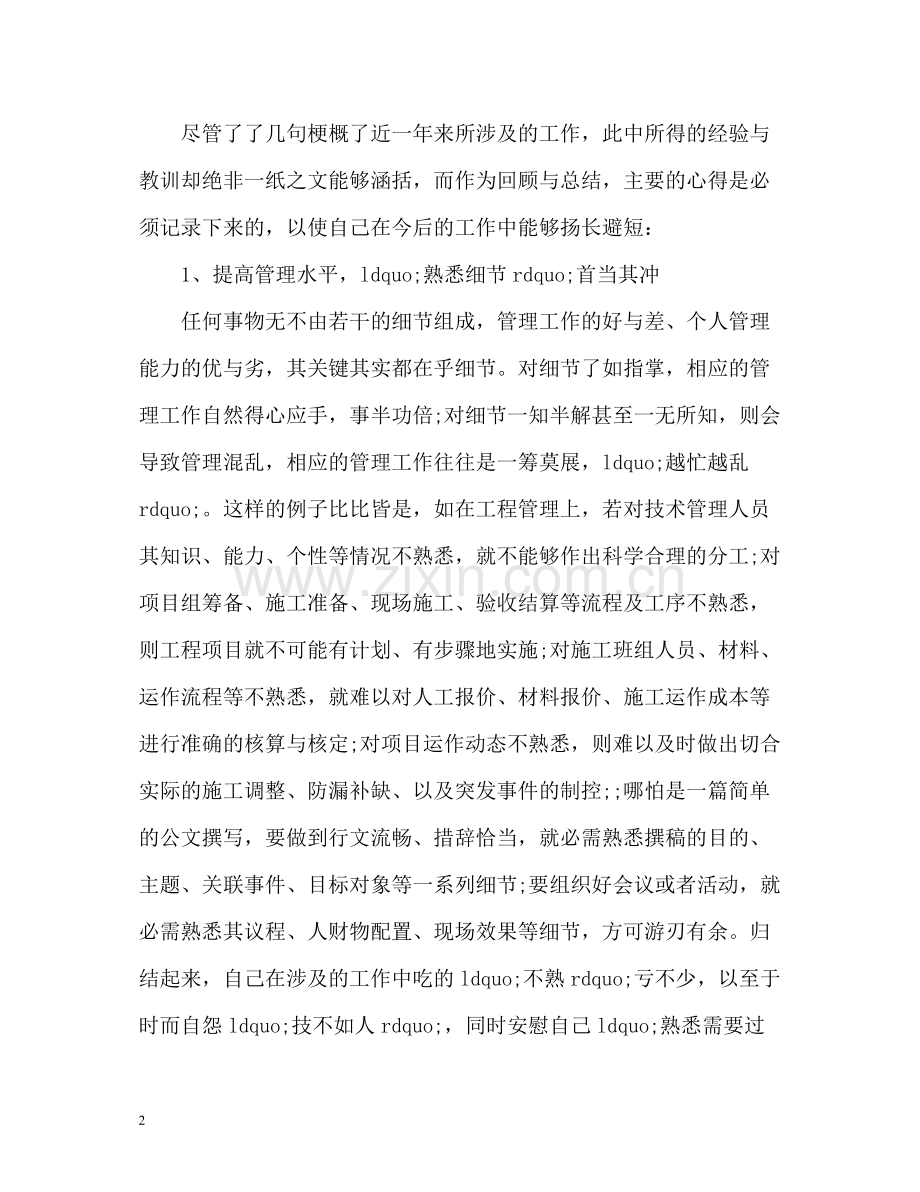 尽管了了几句梗概了近一年来所涉及的工作，此中所得的经验与教训却绝非一纸之文能够涵括，而作为回顾与总结，主要的心得是必须记录下来的，以使自己在今后的工作中能够扬长避短：

1、提高管理水平，ldquo;熟悉细节rdquo;首当其冲

任何事物无不由若干的细节组成，管理工作的好与差、个人管理能力的优与劣，其关键其实都在乎细节。对细节了如指掌，相应的管理工作自然得心应手，事半功倍;对细节一知半解甚至一无所知，则会导致管理混乱，相应的管理工作往往是一筹莫展，ldquo;越忙越乱rdquo;。这样的例子比比皆是，如在工程管理上，若对技术管理人员其知识、能力、个性等情况不熟悉，就不能够作出科学合理的分工;对项目组筹备、施工准备、现场施工、验收结算等流程及工序不熟悉，则工程项目就不可能有计划、有步骤地实施;对施工班组人员、材料、运作流程等不熟悉，就难以对人工报价、材料报价、施工运作成本等进行准确的核算与核定;对项目运作动态不熟悉，则难以及时做出切合实际的施工调整、防漏补缺、以及突发事件的制控;;哪怕是一篇简单的公文撰写，要做到行文流畅、措辞恰当，就必需熟悉撰稿的目的、主题、关联事件、目标对象等一系列细节;要组织好会议或者活动，就必需熟悉其议程、人财物配置、现场效果等细节，方可游刃有余。归结起来，自己在涉及的工作中吃的ldquo;不熟rdquo;亏不少，以至于时而自怨ldquo;技不如人rdquo;，同时安慰自己ldquo;熟悉需要过

2

www.zixin.com.cn